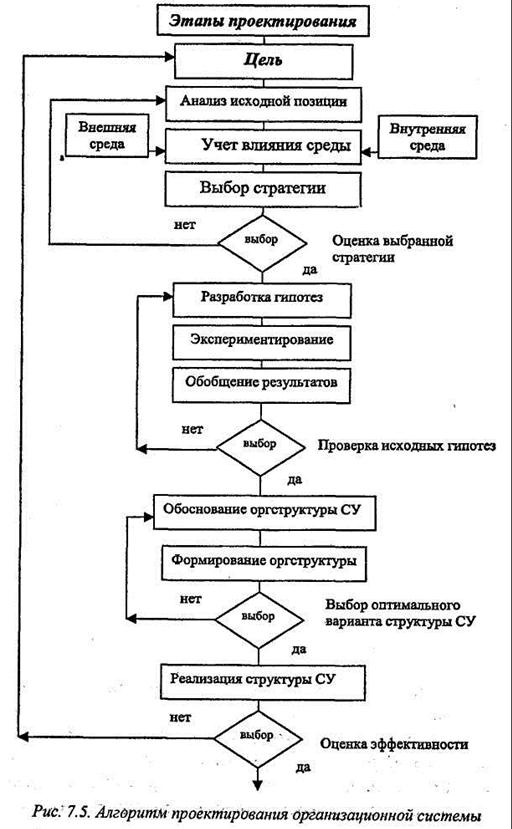 Этапы проектирования

Цель

Анализ исходной позиции

Внешняя среда

Учет влияния среды

Внутренняя среда

Выбор стратегии

нет

выбор

Оценка выбранной стратегии

да

Разработка гипотез

Экспериментирование

Обобщение результатов

нет

выбор

Проверка исходных гипотез

да

Обоснование оргструктуры СУ

Формирование оргструктуры

нет

выбор

Выбор оптимального варианта структуры СУ

да

Реализация структуры СУ

нет

выбор

Оценка эффективности

да

Рис. 7.5. Алгоритм проектирования организационной системы